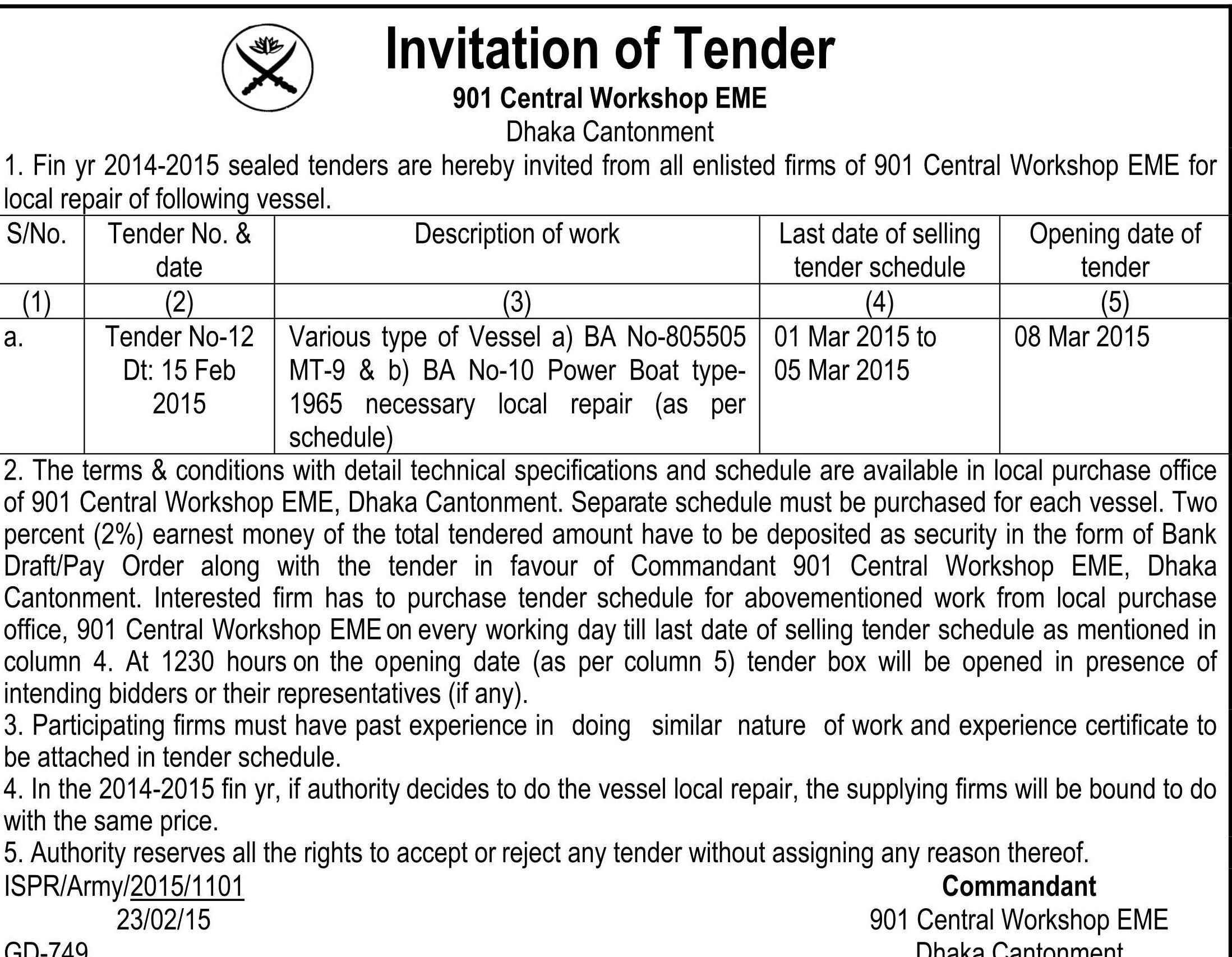 Invitation of Tender

901 Central Workshop EME

Dhaka Cantonment

1. Fin yr 2014-2015 sealed tenders are hereby invited from all enlisted firms of 901 Central Workshop EME for local repair of following vessel.

| S/No. | Tender No. & date | Description of work | Last date of selling tender schedule | Opening date of tender |
|---|---|---|---|---|
| (1) | (2) | (3) | (4) | (5) |
| a. | Tender No-12 Dt: 15 Feb 2015 | Various type of Vessel a) BA No-805505 MT-9 & b) BA No-10 Power Boat type-1965 necessary local repair (as per schedule) | 01 Mar 2015 to 05 Mar 2015 | 08 Mar 2015 |

2. The terms & conditions with detail technical specifications and schedule are available in local purchase office of 901 Central Workshop EME, Dhaka Cantonment. Separate schedule must be purchased for each vessel. Two percent (2%) earnest money of the total tendered amount have to be deposited as security in the form of Bank Draft/Pay Order along with the tender in favour of Commandant 901 Central Workshop EME, Dhaka Cantonment. Interested firm has to purchase tender schedule for abovementioned work from local purchase office, 901 Central Workshop EME on every working day till last date of selling tender schedule as mentioned in column 4. At 1230 hours on the opening date (as per column 5) tender box will be opened in presence of intending bidders or their representatives (if any).

3. Participating firms must have past experience in doing similar nature of work and experience certificate to be attached in tender schedule.

4. In the 2014-2015 fin yr, if authority decides to do the vessel local repair, the supplying firms will be bound to do with the same price.

5. Authority reserves all the rights to accept or reject any tender without assigning any reason thereof.

ISPR/Army/2015/1101
23/02/15
GD-749

Commandant
901 Central Workshop EME
Dhaka Cantonment